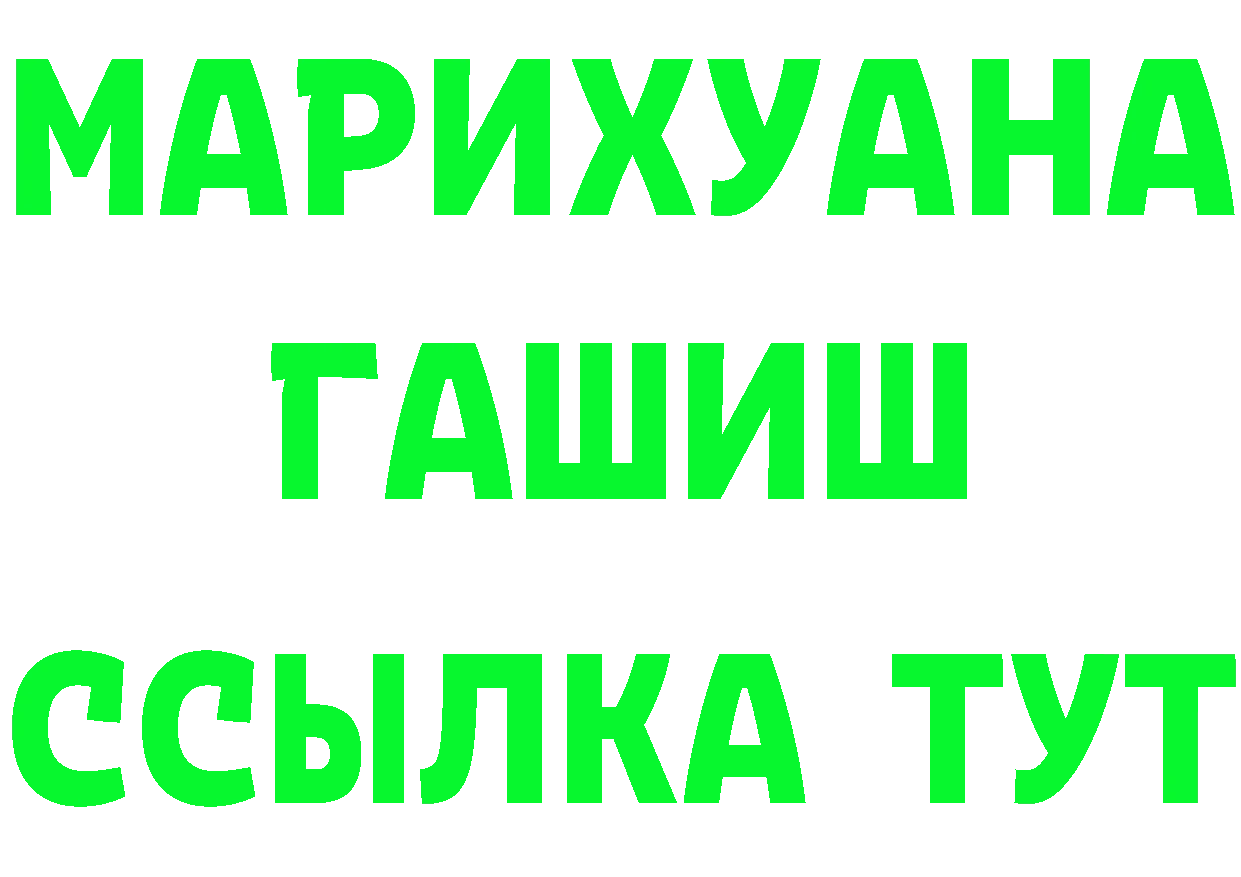 МАРИХУАНА
ГАШИШ
ССЫЛКА ТУТ